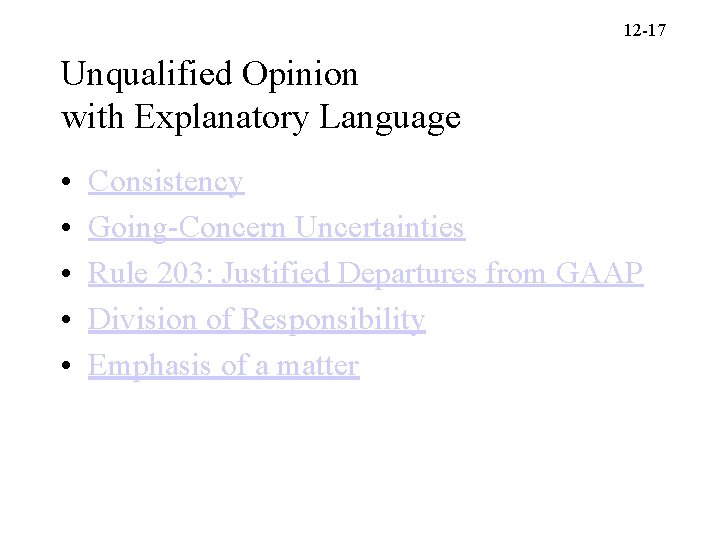 12-17

Unqualified Opinion
with Explanatory Language

• Consistency
• Going-Concern Uncertainties
• Rule 203: Justified Departures from GAAP
• Division of Responsibility
• Emphasis of a matter